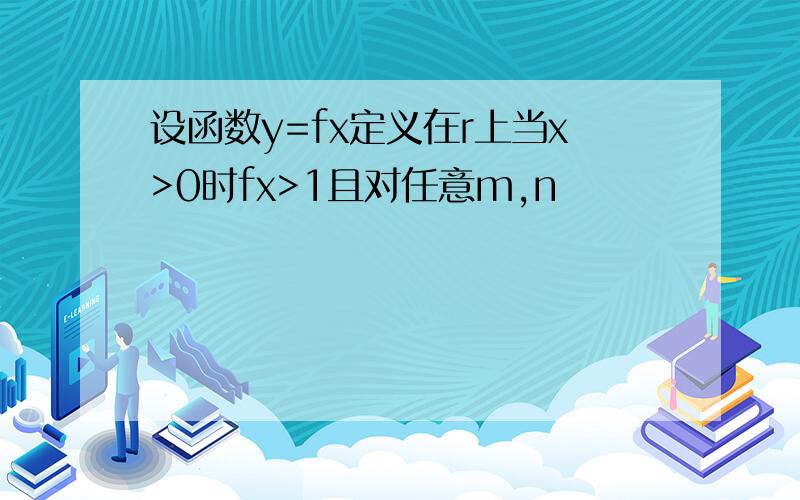 设函数y=fx定义在r上当x>0时fx>1且对任意m,n

E-LEARNING